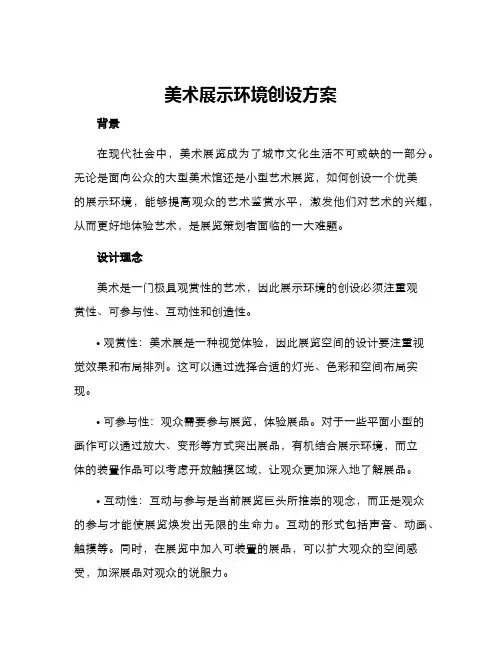 美术展示环境创设方案

背景

在现代社会中，美术展览成为了城市文化生活不可或缺的一部分。无论是面向公众的大型美术馆还是小型艺术展览，如何创设一个优美的展示环境，能够提高观众的艺术鉴赏水平，激发他们对艺术的兴趣，从而更好地体验艺术，是展览策划者面临的一大难题。

设计理念

美术是一门极具观赏性的艺术，因此展示环境的创设必须注重观赏性、可参与性、互动性和创造性。

• 观赏性：美术展是一种视觉体验，因此展览空间的设计要注重视觉效果和布局排列。这可以通过选择合适的灯光、色彩和空间布局实现。

• 可参与性：观众需要参与展览，体验展品。对于一些平面小型的画作可以通过放大、变形等方式突出展品，有机结合展示环境，而立体的装置作品可以考虑开放触摸区域，让观众更加深入地了解展品。

• 互动性：互动与参与是当前展览巨头所推崇的观念，而正是观众的参与才能使展览焕发出无限的生命力。互动的形式包括声音、动画、触摸等。同时，在展览中加入可装置的展品，可以扩大观众的空间感受，加深展品对观众的说服力。